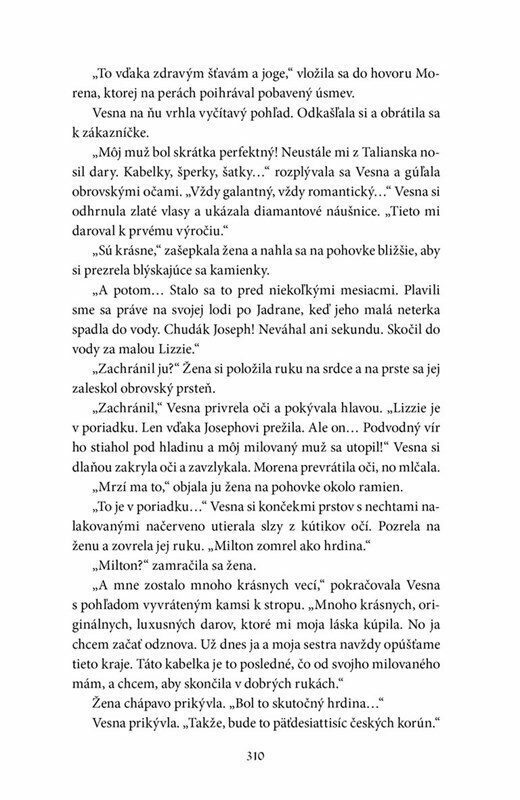 „To vďaka zdravým šťavám a joge," vložila sa do hovoru Morena, ktorej na perách poihrával pobavený úsmev.

Vesna na ňu vrhla vyčítavý pohľad. Odkašľala si a obrátila sa k zákazníčke.

„Môj muž bol skrátka perfektný! Neustále mi z Talianska nosil dary. Kabelky, šperky, šatky..." rozplývala sa Vesna a gúľala obrovskými očami. „Vždy galantný, vždy romantický..." Vesna si odhrnula zlaté vlasy a ukázala diamantové náušnice. „Tieto mi daroval k prvému výročiu."

„Sú krásne," zašepkala žena a nahla sa na pohovke bližšie, aby si prezrela blýskajúce sa kamienky.

„A potom... Stalo sa to pred niekoľkými mesiacmi. Plavili sme sa práve na svojej lodi po Jadrane, keď jeho malá neterka spadla do vody. Chudák Joseph! Neváhal ani sekundu. Skočil do vody za malou Lizzie."

„Zachránil ju?" Žena si položila ruku na srdce a na prste sa jej zaleskol obrovský prsteň.

„Zachránil," Vesna privrela oči a pokývala hlavou. „Lizzie je v poriadku. Len vďaka Josephovi prežila. Ale on... Podvodný vír ho stiahol pod hladinu a môj milovaný muž sa utopil!" Vesna si dlaňou zakryla oči a zavzlykala. Morena prevrátila oči, no mlčala.

„Mrzí ma to," objala ju žena na pohovke okolo ramien.

„To je v poriadku..." Vesna si končekmi prstov s nechtami nalakovanými načerveno utierala slzy z kútikov očí. Pozrela na ženu a zovrela jej ruku. „Milton zomrel ako hrdina."

„Milton?" zamračila sa žena.

„A mne zostalo mnoho krásnych vecí," pokračovala Vesna s pohľadom vyvráteným kamsi k stropu. „Mnoho krásnych, originálnych, luxusných darov, ktoré mi moja láska kúpila. No ja chcem začať odznova. Už dnes ja a moja sestra navždy opúšťame tieto kraje. Táto kabelka je to posledné, čo od svojho milovaného mám, a chcem, aby skončila v dobrých rukách."

Žena chápavo prikývla. „Bol to skutočný hrdina..."

Vesna prikývla. „Takže, bude to päťdesiattisíc českých korún."

310